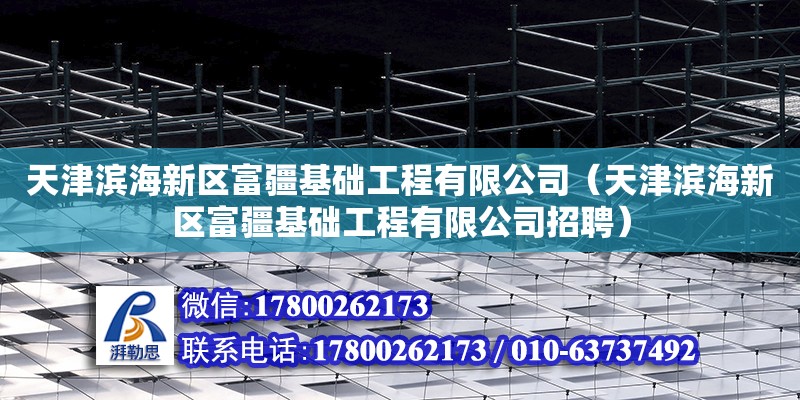 天津滨海新区富疆基础工程有限公司（天津滨海新区富疆基础工程有限公司招聘）

湃勒思

微信：17800262173

联系电话：17800262173 / 010-63737492